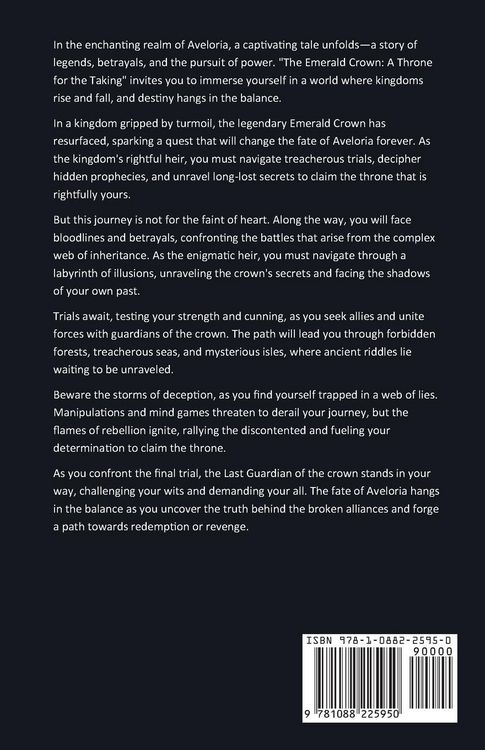 In the enchanting realm of Aveloria, a captivating tale unfolds—a story of legends, betrayals, and the pursuit of power. "The Emerald Crown: A Throne for the Taking" invites you to immerse yourself in a world where kingdoms rise and fall, and destiny hangs in the balance.

In a kingdom gripped by turmoil, the legendary Emerald Crown has resurfaced, sparking a quest that will change the fate of Aveloria forever. As the kingdom's rightful heir, you must navigate treacherous trials, decipher hidden prophecies, and unravel long-lost secrets to claim the throne that is rightfully yours.

But this journey is not for the faint of heart. Along the way, you will face bloodlines and betrayals, confronting the battles that arise from the complex web of inheritance. As the enigmatic heir, you must navigate through a labyrinth of illusions, unraveling the crown's secrets and facing the shadows of your own past.

Trials await, testing your strength and cunning, as you seek allies and unite forces with guardians of the crown. The path will lead you through forbidden forests, treacherous seas, and mysterious isles, where ancient riddles lie waiting to be unraveled.

Beware the storms of deception, as you find yourself trapped in a web of lies. Manipulations and mind games threaten to derail your journey, but the flames of rebellion ignite, rallying the discontented and fueling your determination to claim the throne.

As you confront the final trial, the Last Guardian of the crown stands in your way, challenging your wits and demanding your all. The fate of Aveloria hangs in the balance as you uncover the truth behind the broken alliances and forge a path towards redemption or revenge.

ISBN 978-1-0882-2595-0
90000
9 781088 225950